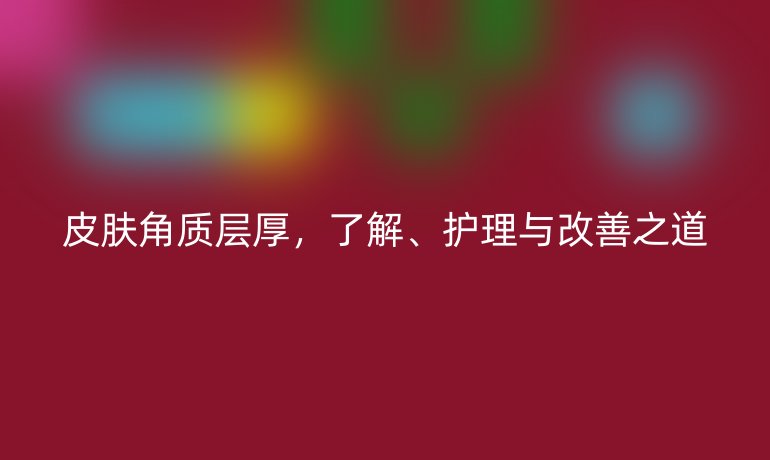 皮肤角质层厚，了解、护理与改善之道